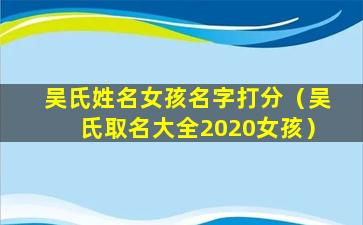 吴氏姓名女孩名字打分（吴氏取名大全2020女孩）